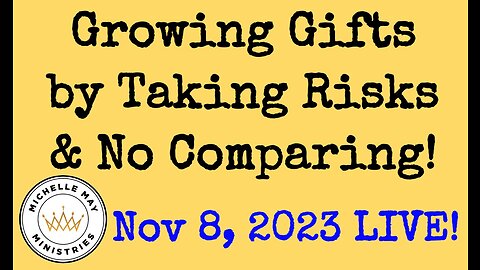 Growing Gifts by Taking Risks & No Comparing!

MICHELLE MAY MINISTRIES

Nov 8, 2023 LIVE!